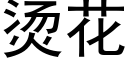 烫花